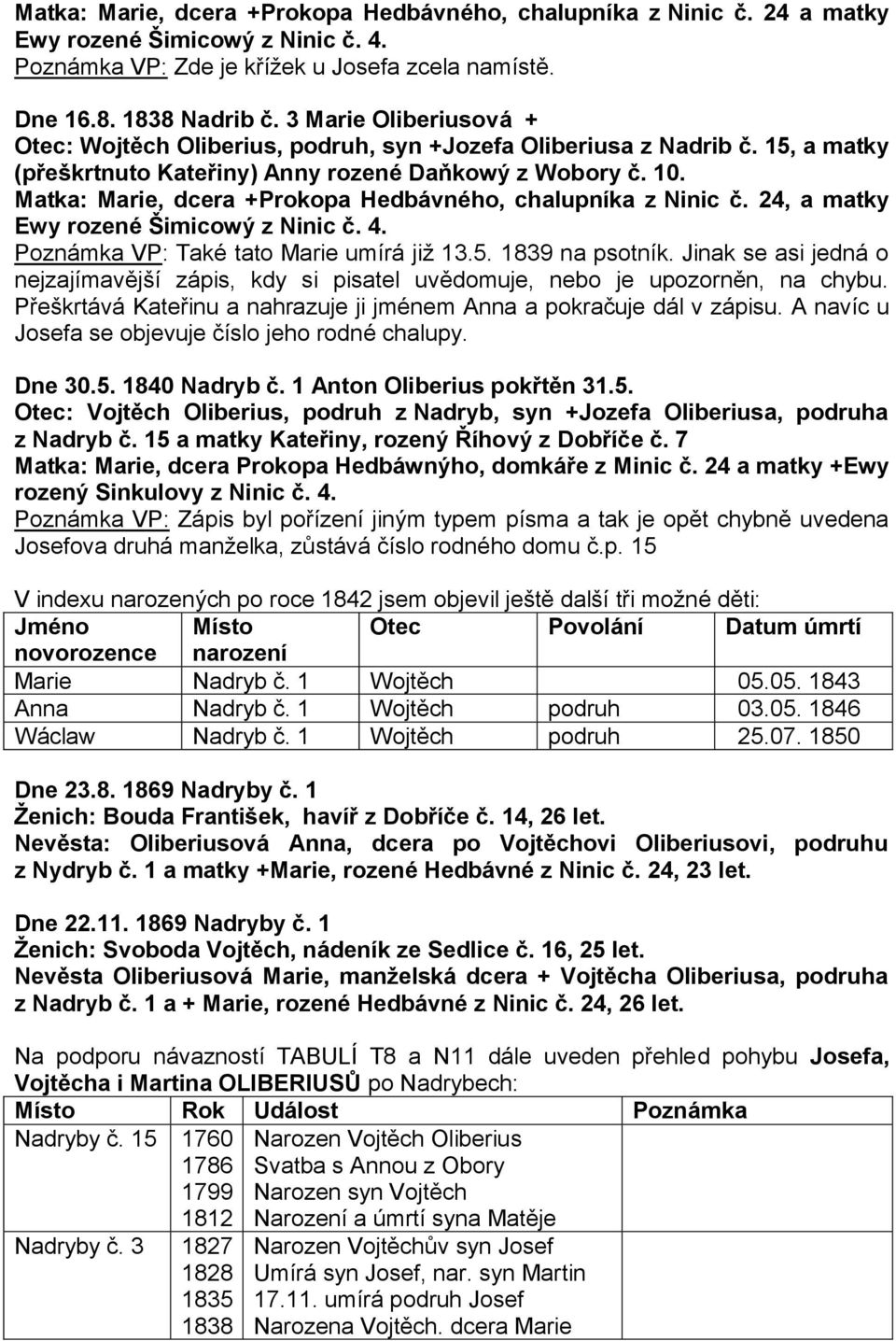 Matka: Marie, dcera +Prokopa Hedbávného, chalupníka z Ninic č. 24 a matky Ewy rozené Šimicowý z Ninic č. 4.
Poznámka VP: Zde je křížek u Josefa zcela namístě.

Dne 16.8. 1838 Nadrib č. 3 Marie Oliberiusová +
Otec: Wojtěch Oliberius, podruh, syn +Jozefa Oliberiusa z Nadrib č. 15, a matky (přeškrtnuto Kateřiny) Anny rozené Daňkowý z Wobory č. 10.
Matka: Marie, dcera +Prokopa Hedbávného, chalupníka z Ninic č. 24, a matky Ewy rozené Šimicowý z Ninic č. 4.
Poznámka VP: Také tato Marie umírá již 13.5. 1839 na psotník. Jinak se asi jedná o nejzajímavější zápis, kdy si pisatel uvědomuje, nebo je upozorněn, na chybu. Přeškrtává Kateřinu a nahrazuje ji jménem Anna a pokračuje dál v zápisu. A navíc u Josefa se objevuje číslo jeho rodné chalupy.

Dne 30.5. 1840 Nadryb č. 1 Anton Oliberius pokřtěn 31.5.
Otec: Vojtěch Oliberius, podruh z Nadryb, syn +Jozefa Oliberiusa, podruha z Nadryb č. 15 a matky Kateřiny, rozený Říhový z Dobříče č. 7
Matka: Marie, dcera Prokopa Hedbáwnýho, domkáře z Minic č. 24 a matky +Ewy rozený Sinkulovy z Ninic č. 4.
Poznámka VP: Zápis byl pořízení jiným typem písma a tak je opět chybně uvedena Josefova druhá manželka, zůstává číslo rodného domu č.p. 15

V indexu narozených po roce 1842 jsem objevil ještě další tři možné děti:

| Jméno novorozence | Místo narození | Otec | Povolání | Datum úmrtí |
|---|---|---|---|---|
| Marie | Nadryb č. 1 | Wojtěch | | 05.05. 1843 |
| Anna | Nadryb č. 1 | Wojtěch | podruh | 03.05. 1846 |
| Wáclaw | Nadryb č. 1 | Wojtěch | podruh | 25.07. 1850 |

Dne 23.8. 1869 Nadryby č. 1
Ženich: Bouda František, havíř z Dobříče č. 14, 26 let.
Nevěsta: Oliberiusová Anna, dcera po Vojtěchovi Oliberiusovi, podruhu z Nydryb č. 1 a matky +Marie, rozené Hedbávné z Ninic č. 24, 23 let.

Dne 22.11. 1869 Nadryby č. 1
Ženich: Svoboda Vojtěch, nádeník ze Sedlice č. 16, 25 let.
Nevěsta Oliberiusová Marie, manželská dcera + Vojtěcha Oliberiusa, podruha z Nadryb č. 1 a + Marie, rozené Hedbávné z Ninic č. 24, 26 let.

Na podporu návazností TABULÍ T8 a N11 dále uveden přehled pohybu Josefa, Vojtěcha i Martina OLIBERIUSŮ po Nadrybech:

| Místo | Rok | Událost | Poznámka |
|---|---|---|---|
| Nadryby č. 15 | 1760 | Narozen Vojtěch Oliberius | |
| | 1786 | Svatba s Annou z Obory | |
| | 1799 | Narozen syn Vojtěch | |
| | 1812 | Narození a úmrtí syna Matěje | |
| Nadryby č. 3 | 1827 | Narozen Vojtěchův syn Josef | |
| | 1828 | Umírá syn Josef, nar. syn Martin | |
| | 1835 | 17.11. umírá podruh Josef | |
| | 1838 | Narozena Vojtěch. dcera Marie | |